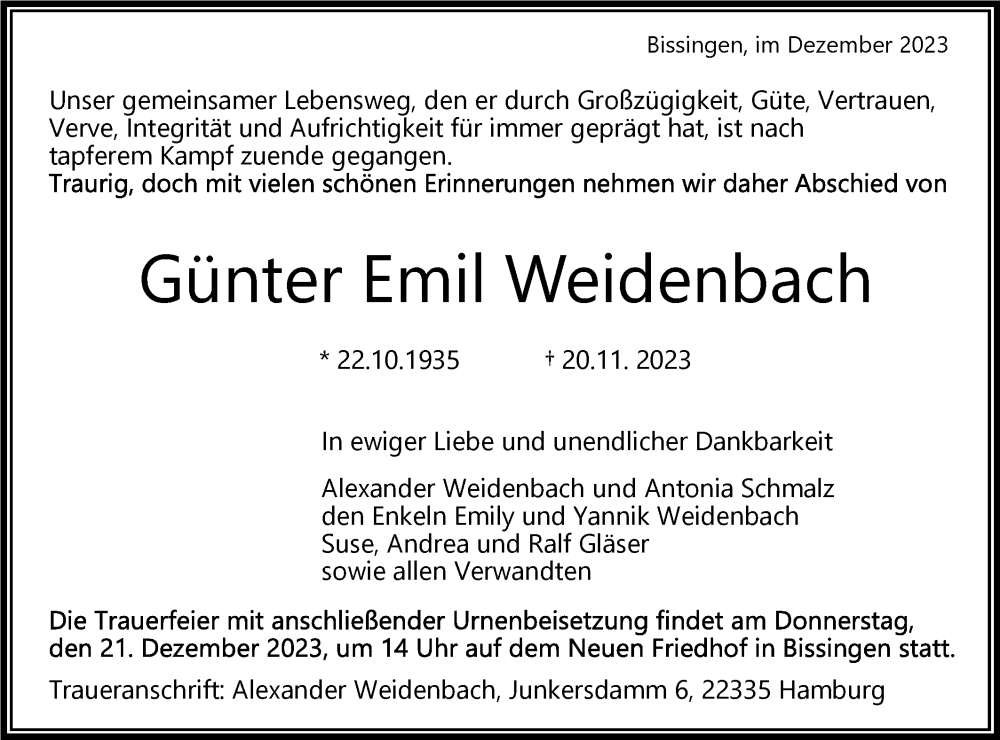 Bissingen, im Dezember 2023

Unser gemeinsamer Lebensweg, den er durch Großzügigkeit, Güte, Vertrauen, Verve, Integrität und Aufrichtigkeit für immer geprägt hat, ist nach tapferem Kampf zuende gegangen.
Traurig, doch mit vielen schönen Erinnerungen nehmen wir daher Abschied von

Günter Emil Weidenbach

* 22.10.1935 † 20.11. 2023

In ewiger Liebe und unendlicher Dankbarkeit

Alexander Weidenbach und Antonia Schmalz
den Enkeln Emily und Yannik Weidenbach
Suse, Andrea und Ralf Gläser
sowie allen Verwandten

Die Trauerfeier mit anschließender Urnenbeisetzung findet am Donnerstag, den 21. Dezember 2023, um 14 Uhr auf dem Neuen Friedhof in Bissingen statt.

Traueranschrift: Alexander Weidenbach, Junkersdamm 6, 22335 Hamburg